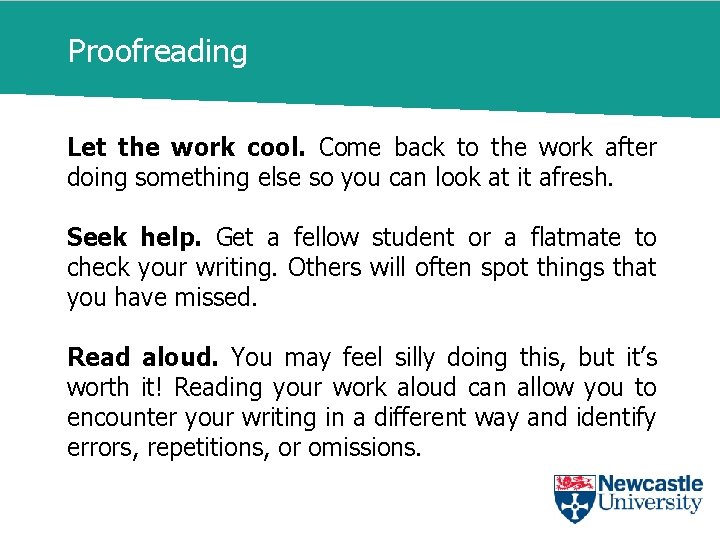 Proofreading

Let the work cool. Come back to the work after doing something else so you can look at it afresh.

Seek help. Get a fellow student or a flatmate to check your writing. Others will often spot things that you have missed.

Read aloud. You may feel silly doing this, but it's worth it! Reading your work aloud can allow you to encounter your writing in a different way and identify errors, repetitions, or omissions.

Newcastle
University